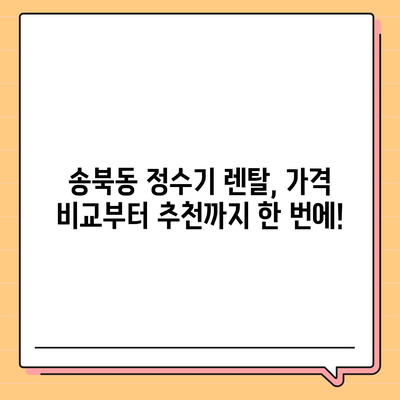 송북동 정수기 렌탈, 가격 비교부터 추천까지 한 번에!